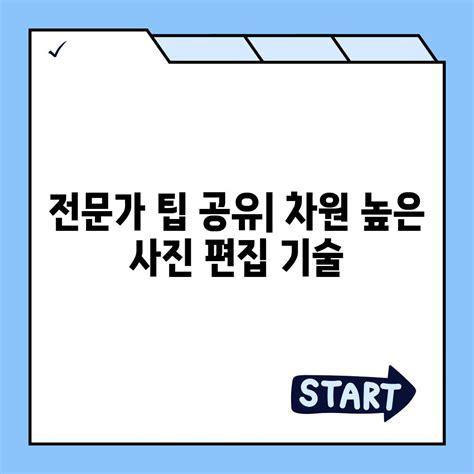 ✓

전문가 팁 공유| 차원 높은 사진 편집 기술

START